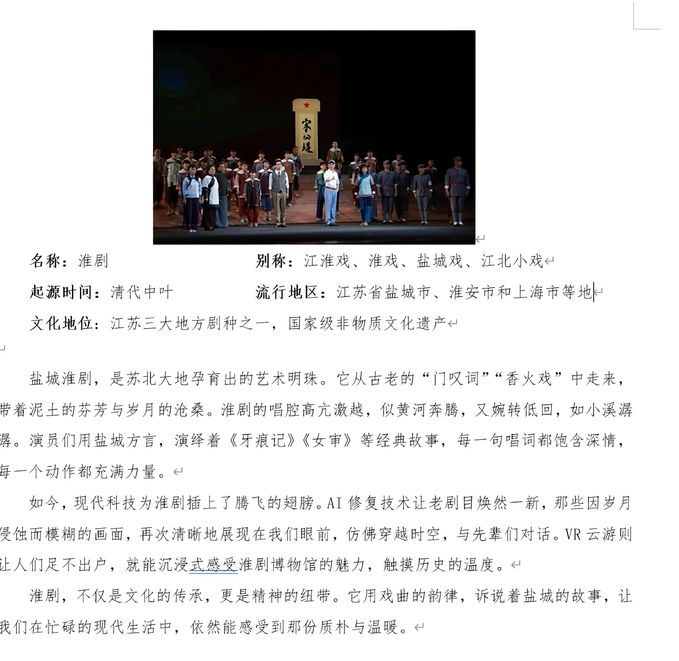 宋公堤

名称：淮剧　　别称：江淮戏、淮戏、盐城戏、江北小戏

起源时间：清代中叶　　流行地区：江苏省盐城市、淮安市和上海市等地

文化地位：江苏三大地方剧种之一，国家级非物质文化遗产

盐城淮剧，是苏北大地孕育出的艺术明珠。它从古老的“门叹词”“香火戏”中走来，带着泥土的芬芳与岁月的沧桑。淮剧的唱腔高亢激越，似黄河奔腾，又婉转低回，如小溪潺潺。演员们用盐城方言，演绎着《牙痕记》《女审》等经典故事，每一句唱词都饱含深情，每一个动作都充满力量。

如今，现代科技为淮剧插上了腾飞的翅膀。AI 修复技术让老剧目焕然一新，那些因岁月侵蚀而模糊的画面，再次清晰地展现在我们眼前，仿佛穿越时空，与先辈们对话。VR 云游则让人们足不出户，就能沉浸式感受淮剧博物馆的魅力，触摸历史的温度。

淮剧，不仅是文化的传承，更是精神的纽带。它用戏曲的韵律，诉说着盐城的故事，让我们在忙碌的现代生活中，依然能感受到那份质朴与温暖。